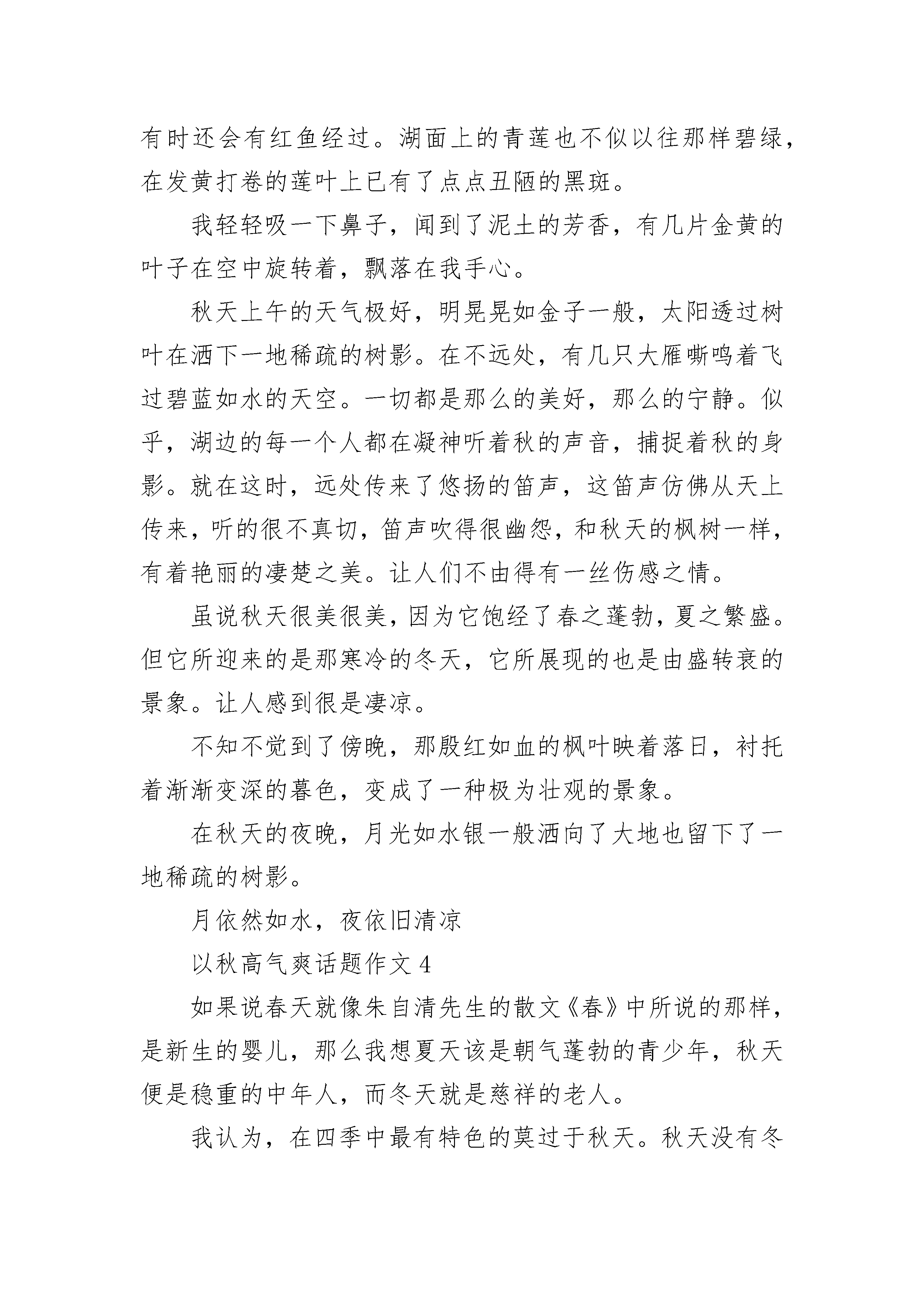 有时还会有红鱼经过。湖面上的青莲也不似以往那样碧绿，在发黄打卷的莲叶上已有了点点丑陋的黑斑。

我轻轻吸一下鼻子，闻到了泥土的芳香，有几片金黄的叶子在空中旋转着，飘落在我手心。

秋天上午的天气极好，明晃晃如金子一般，太阳透过树叶在洒下一地稀疏的树影。在不远处，有几只大雁嘶鸣着飞过碧蓝如水的天空。一切都是那么的美好，那么的宁静。似乎，湖边的每一个人都在凝神听着秋的声音，捕捉着秋的身影。就在这时，远处传来了悠扬的笛声，这笛声仿佛从天上传来，听的很不真切，笛声吹得很幽怨，和秋天的枫树一样，有着艳丽的凄楚之美。让人们不由得有一丝伤感之情。

虽说秋天很美很美，因为它饱经了春之蓬勃，夏之繁盛。但它所迎来的是那寒冷的冬天，它所展现的也是由盛转衰的景象。让人感到很是凄凉。

不知不觉到了傍晚，那殷红如血的枫叶映着落日，衬托着渐渐变深的暮色，变成了一种极为壮观的景象。

在秋天的夜晚，月光如水银一般洒向了大地也留下了一地稀疏的树影。

月依然如水，夜依旧清凉

以秋高气爽话题作文 4

如果说春天就像朱自清先生的散文《春》中所说的那样，是新生的婴儿，那么我想夏天该是朝气蓬勃的青少年，秋天便是稳重的中年人，而冬天就是慈祥的老人。

我认为，在四季中最有特色的莫过于秋天。秋天没有冬